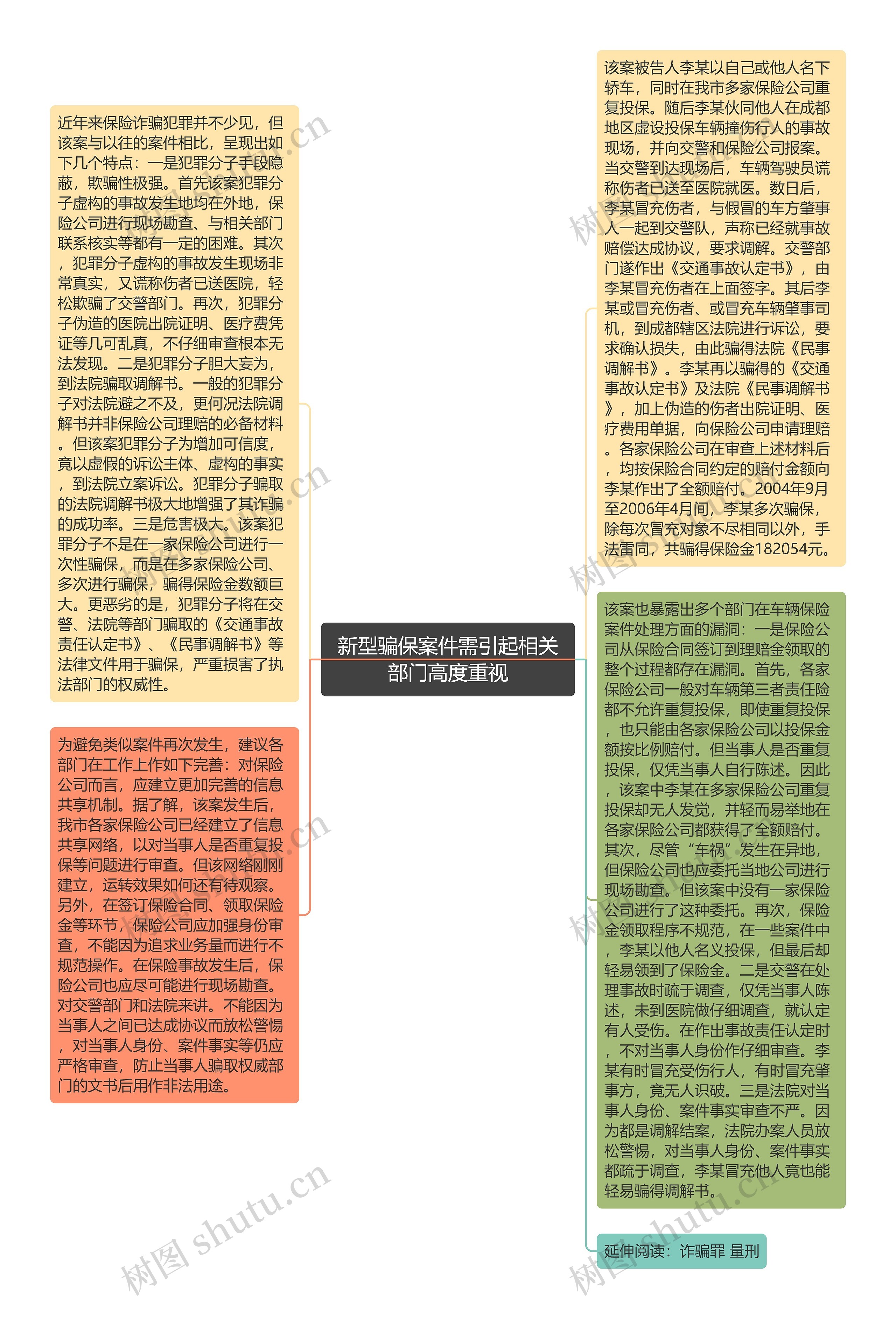 新型骗保案件需引起相关部门高度重视

近年来保险诈骗犯罪并不少见，但该案与以往的案件相比，呈现出如下几个特点：一是犯罪分子手段隐蔽，欺骗性极强。首先该案犯罪分子虚构的事故发生地均在外地，保险公司进行现场勘查、与相关部门联系核实等都有一定的困难。其次，犯罪分子虚构的事故发生现场非常真实，又谎称伤者已送医院，轻松欺骗了交警部门。再次，犯罪分子伪造的医院出院证明、医疗费凭证等几可乱真，不仔细审查根本无法发现。二是犯罪分子胆大妄为，到法院骗取调解书。一般的犯罪分子对法院避之不及，更何况法院调解书并非保险公司理赔的必备材料。但该案犯罪分子为增加可信度，竟以虚假的诉讼主体、虚构的事实，到法院立案诉讼。犯罪分子骗取的法院调解书极大地增强了其诈骗的成功率。三是危害极大。该案犯罪分子不是在一家保险公司进行一次性骗保，而是在多家保险公司、多次进行骗保，骗得保险金数额巨大。更恶劣的是，犯罪分子将在交警、法院等部门骗取的《交通事故责任认定书》、《民事调解书》等法律文件用于骗保，严重损害了执法部门的权威性。

为避免类似案件再次发生，建议各部门在工作上作如下完善：对保险公司而言，应建立更加完善的信息共享机制。据了解，该案发生后，我市各家保险公司已经建立了信息共享网络，以对当事人是否重复投保等问题进行审查。但该网络刚刚建立，运转效果如何还有待观察。另外，在签订保险合同、领取保险金等环节，保险公司应加强身份审查，不能因为追求业务量而进行不规范操作。在保险事故发生后，保险公司也应尽可能进行现场勘查。对交警部门和法院来讲。不能因为当事人之间已达成协议而放松警惕，对当事人身份、案件事实等仍应严格审查，防止当事人骗取权威部门的文书后用作非法用途。

该案被告人李某以自己或他人名下轿车，同时在我市多家保险公司重复投保。随后李某伙同他人在成都地区虚设投保车辆撞伤行人的事故现场，并向交警和保险公司报案。当交警到达现场后，车辆驾驶员谎称伤者已送至医院就医。数日后，李某冒充伤者，与假冒的车方肇事人一起到交警队，声称已经就事故赔偿达成协议，要求调解。交警部门遂作出《交通事故认定书》，由李某冒充伤者在上面签字。其后李某或冒充伤者、或冒充车辆肇事司机，到成都辖区法院进行诉讼，要求确认损失，由此骗得法院《民事调解书》。李某再以骗得的《交通事故认定书》及法院《民事调解书》，加上伪造的伤者出院证明、医疗费用单据，向保险公司申请理赔。各家保险公司在审查上述材料后，均按保险合同约定的赔付金额向李某作出了全额赔付。2004年9月至2006年4月间，李某多次骗保，除每次冒充对象不尽相同以外，手法雷同，共骗得保险金182054元。

该案也暴露出多个部门在车辆保险案件处理方面的漏洞：一是保险公司从保险合同签订到理赔金领取的整个过程都存在漏洞。首先，各家保险公司一般对车辆第三者责任险都不允许重复投保，即使重复投保，也只能由各家保险公司以投保金额按比例赔付。但当事人是否重复投保，仅凭当事人自行陈述。因此，该案中李某在多家保险公司重复投保却无人发觉，并轻而易举地在各家保险公司都获得了全额赔付。其次，尽管“车祸”发生在异地，但保险公司也应委托当地公司进行现场勘查。但该案中没有一家保险公司进行了这种委托。再次，保险金领取程序不规范，在一些案件中，李某以他人名义投保，但最后却轻易领到了保险金。二是交警在处理事故时疏于调查，仅凭当事人陈述，未到医院做仔细调查，就认定有人受伤。在作出事故责任认定时，不对当事人身份作仔细审查。李某有时冒充受伤行人，有时冒充肇事方，竟无人识破。三是法院对当事人身份、案件事实审查不严。因为都是调解结案，法院办案人员放松警惕，对当事人身份、案件事实都疏于调查，李某冒充他人竟也能轻易骗得调解书。

延伸阅读：诈骗罪 量刑

树图 shutu.cn